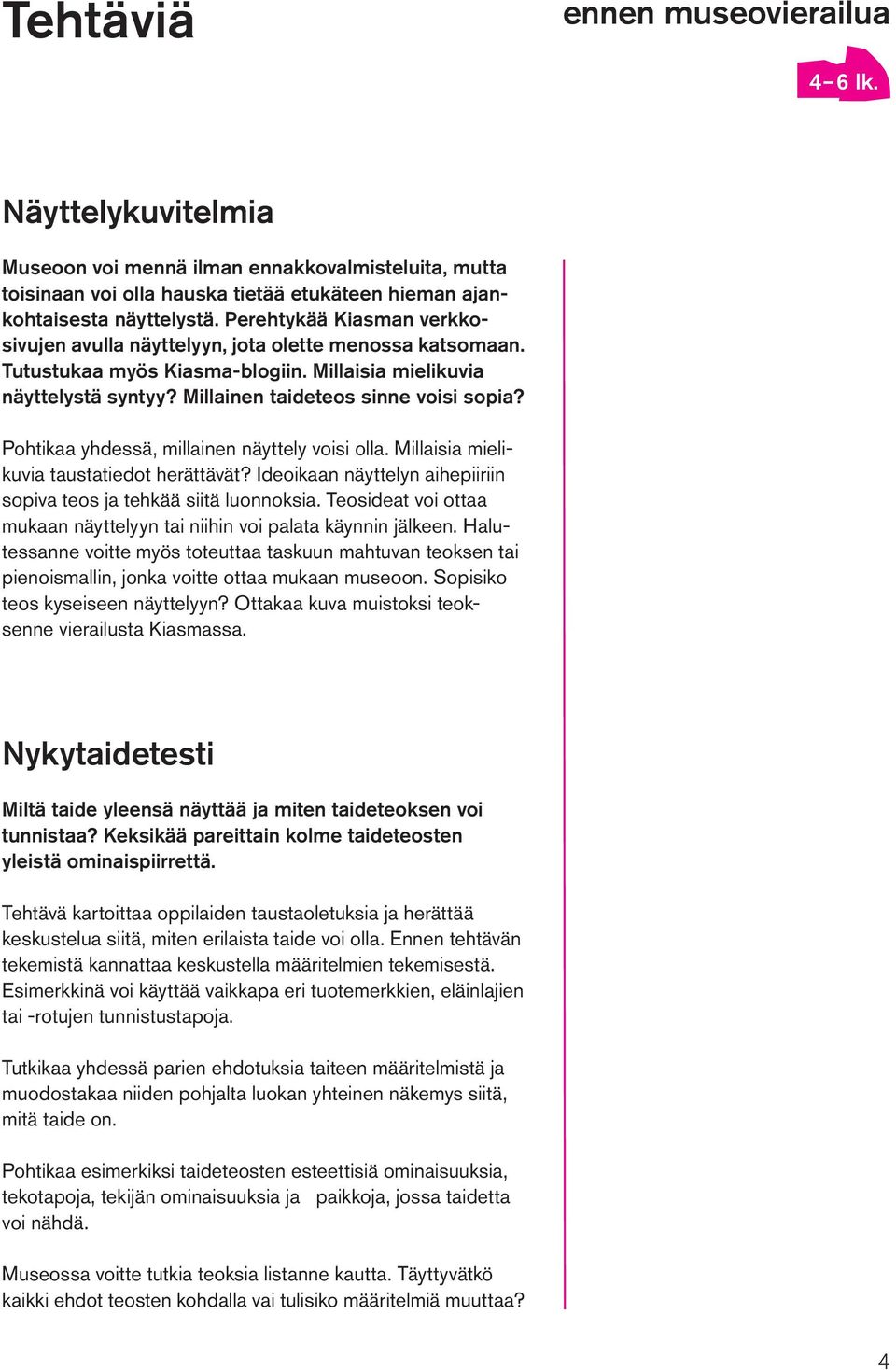 Tehtäviä

ennen museovierailua

4–6 lk.

Näyttelykuvitelmia

Museoon voi mennä ilman ennakkovalmisteluita, mutta toisinaan voi olla hauska tietää etukäteen hieman ajankohtaisesta näyttelystä. Perehtykää Kiasman verkkosivujen avulla näyttelyyn, jota olette menossa katsomaan. Tutustukaa myös Kiasma-blogiin. Millaisia mielikuvia näyttelystä syntyy? Millainen taideteos sinne voisi sopia?

Pohtikaa yhdessä, millainen näyttely voisi olla. Millaisia mielikuvia taustatiedot herättävät? Ideoikaan näyttelyn aihepiiriin sopiva teos ja tehkää siitä luonnoksia. Teosideat voi ottaa mukaan näyttelyyn tai niihin voi palata käynnin jälkeen. Halutessanne voitte myös toteuttaa taskuun mahtuvan teoksen tai pienoismallin, jonka voitte ottaa mukaan museoon. Sopisiko teos kyseiseen näyttelyyn? Ottakaa kuva muistoksi teoksenne vierailusta Kiasmassa.

Nykytaidetesti

Miltä taide yleensä näyttää ja miten taideteoksen voi tunnistaa? Keksikää pareittain kolme taideteosten yleistä ominaispiirrettä.

Tehtävä kartoittaa oppilaiden taustaoletuksia ja herättää keskustelua siitä, miten erilaista taide voi olla. Ennen tehtävän tekemistä kannattaa keskustella määritelmien tekemisestä. Esimerkkinä voi käyttää vaikkapa eri tuotemerkkien, eläinlajien tai -rotujen tunnistustapoja.

Tutkikaa yhdessä parien ehdotuksia taiteen määritelmistä ja muodostakaa niiden pohjalta luokan yhteinen näkemys siitä, mitä taide on.

Pohtikaa esimerkiksi taideteosten esteettisiä ominaisuuksia, tekotapoja, tekijän ominaisuuksia ja paikkoja, jossa taidetta voi nähdä.

Museossa voitte tutkia teoksia listanne kautta. Täyttyvätkö kaikki ehdot teosten kohdalla vai tulisiko määritelmiä muuttaa?

4